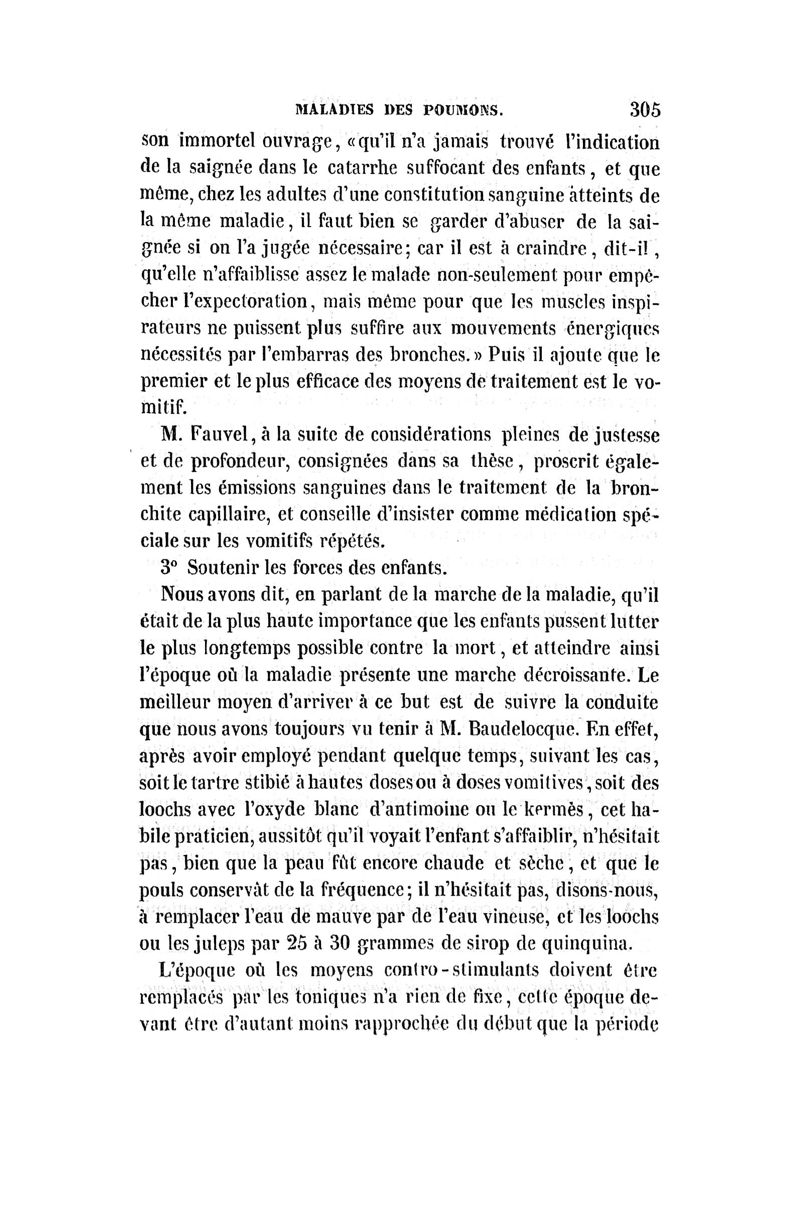 MALADIES DES POUMONS. 305

son immortel ouvrage, «qu'il n'a jamais trouvé l'indication de la saignée dans le catarrhe suffocant des enfants, et que même, chez les adultes d'une constitution sanguine atteints de la même maladie, il faut bien se garder d'abuser de la saignée si on l'a jugée nécessaire; car il est à craindre, dit-il, qu'elle n'affaiblisse assez le malade non-seulement pour empêcher l'expectoration, mais même pour que les muscles inspirateurs ne puissent plus suffire aux mouvements énergiques nécessités par l'embarras des bronches.» Puis il ajoute que le premier et le plus efficace des moyens de traitement est le vomitif.

M. Fauvel, à la suite de considérations pleines de justesse et de profondeur, consignées dans sa thèse, proscrit également les émissions sanguines dans le traitement de la bronchite capillaire, et conseille d'insister comme médication spéciale sur les vomitifs répétés.

3° Soutenir les forces des enfants.

Nous avons dit, en parlant de la marche de la maladie, qu'il était de la plus haute importance que les enfants pussent lutter le plus longtemps possible contre la mort, et atteindre ainsi l'époque où la maladie présente une marche décroissante. Le meilleur moyen d'arriver à ce but est de suivre la conduite que nous avons toujours vu tenir à M. Baudelocque. En effet, après avoir employé pendant quelque temps, suivant les cas, soit le tartre stibié à hautes doses ou à doses vomitives, soit des loochs avec l'oxyde blanc d'antimoine ou le kermès, cet habile praticien, aussitôt qu'il voyait l'enfant s'affaiblir, n'hésitait pas, bien que la peau fût encore chaude et sèche, et que le pouls conservât de la fréquence; il n'hésitait pas, disons-nous, à remplacer l'eau de mauve par de l'eau vineuse, et les loochs ou les juleps par 25 à 30 grammes de sirop de quinquina.

L'époque où les moyens contro-stimulants doivent être remplacés par les toniques n'a rien de fixe, cette époque devant être d'autant moins rapprochée du début que la période